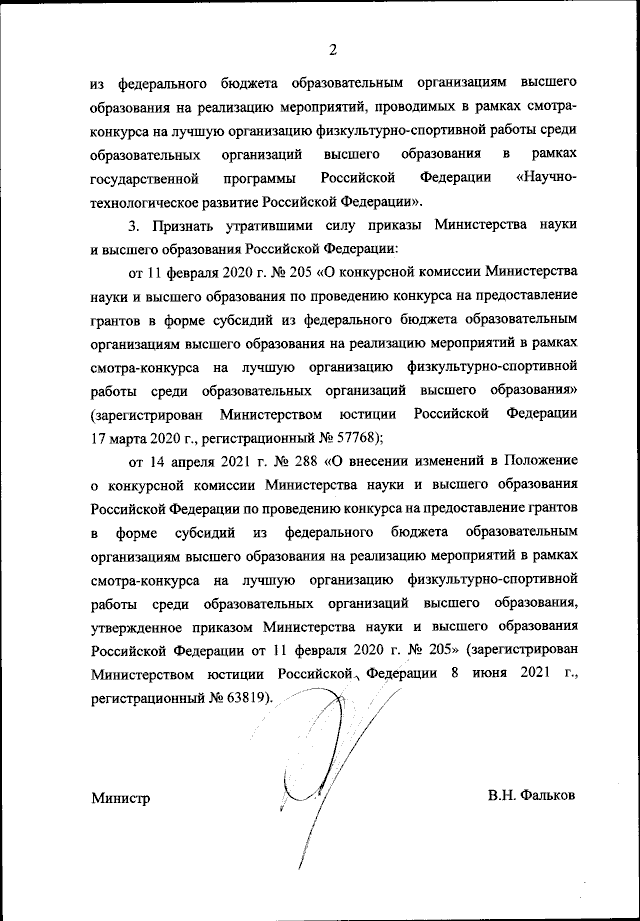 2

из федерального бюджета образовательным организациям высшего образования на реализацию мероприятий, проводимых в рамках смотра-конкурса на лучшую организацию физкультурно-спортивной работы среди образовательных организаций высшего образования в рамках государственной программы Российской Федерации «Научно-технологическое развитие Российской Федерации».

3. Признать утратившими силу приказы Министерства науки и высшего образования Российской Федерации:

от 11 февраля 2020 г. № 205 «О конкурсной комиссии Министерства науки и высшего образования по проведению конкурса на предоставление грантов в форме субсидий из федерального бюджета образовательным организациям высшего образования на реализацию мероприятий в рамках смотра-конкурса на лучшую организацию физкультурно-спортивной работы среди образовательных организаций высшего образования» (зарегистрирован Министерством юстиции Российской Федерации 17 марта 2020 г., регистрационный № 57768);

от 14 апреля 2021 г. № 288 «О внесении изменений в Положение о конкурсной комиссии Министерства науки и высшего образования Российской Федерации по проведению конкурса на предоставление грантов в форме субсидий из федерального бюджета образовательным организациям высшего образования на реализацию мероприятий в рамках смотра-конкурса на лучшую организацию физкультурно-спортивной работы среди образовательных организаций высшего образования, утвержденное приказом Министерства науки и высшего образования Российской Федерации от 11 февраля 2020 г. № 205» (зарегистрирован Министерством юстиции Российской Федерации 8 июня 2021 г., регистрационный № 63819).

Министр В.Н. Фальков